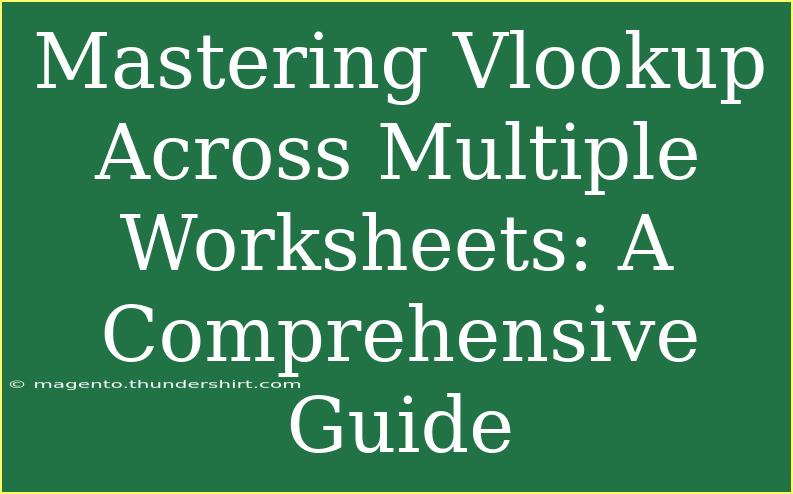 Mastering Vlookup Across Multiple Worksheets: A Comprehensive Guide

© magento.thundershirt.com